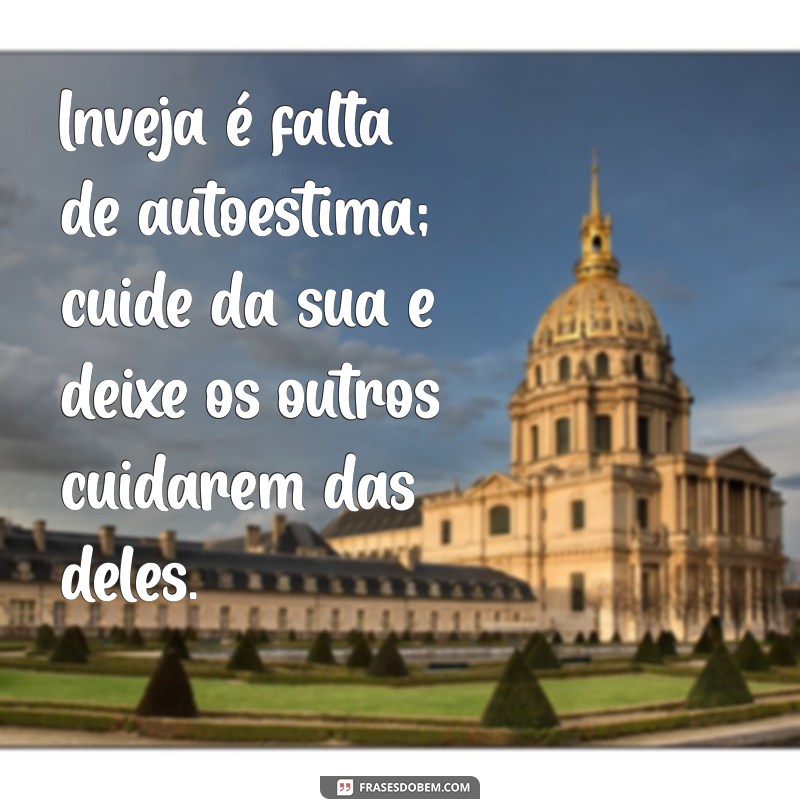 Inveja é falta de autoestima; cuide da sua e deixe os outros cuidarem das deles.

FRASESDOBEM.COM